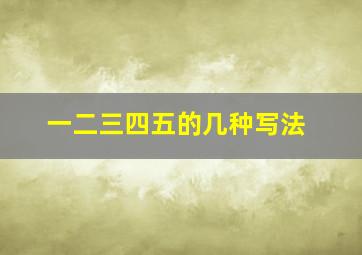 一二三四五的几种写法